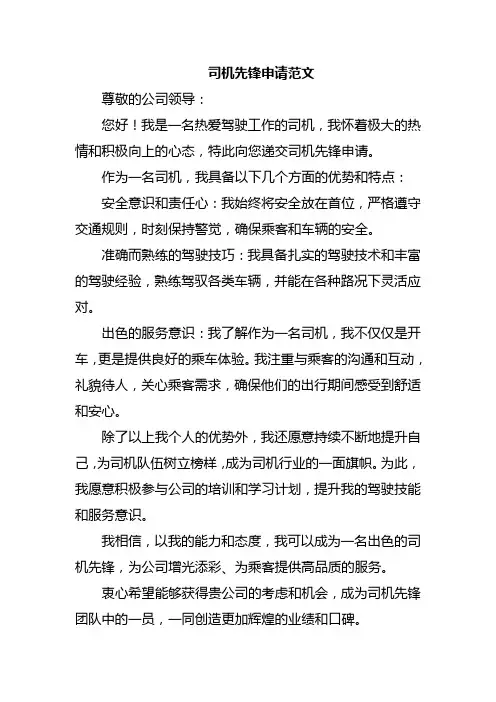 司机先锋申请范文

尊敬的公司领导：

您好！我是一名热爱驾驶工作的司机，我怀着极大的热情和积极向上的心态，特此向您递交司机先锋申请。

作为一名司机，我具备以下几个方面的优势和特点：

安全意识和责任心：我始终将安全放在首位，严格遵守交通规则，时刻保持警觉，确保乘客和车辆的安全。

准确而熟练的驾驶技巧：我具备扎实的驾驶技术和丰富的驾驶经验，熟练驾驭各类车辆，并能在各种路况下灵活应对。

出色的服务意识：我了解作为一名司机，我不仅仅是开车，更是提供良好的乘车体验。我注重与乘客的沟通和互动，礼貌待人，关心乘客需求，确保他们的出行期间感受到舒适和安心。

除了以上我个人的优势外，我还愿意持续不断地提升自己，为司机队伍树立榜样，成为司机行业的一面旗帜。为此，我愿意积极参与公司的培训和学习计划，提升我的驾驶技能和服务意识。

我相信，以我的能力和态度，我可以成为一名出色的司机先锋，为公司增光添彩、为乘客提供高品质的服务。

衷心希望能够获得贵公司的考虑和机会，成为司机先锋团队中的一员，一同创造更加辉煌的业绩和口碑。